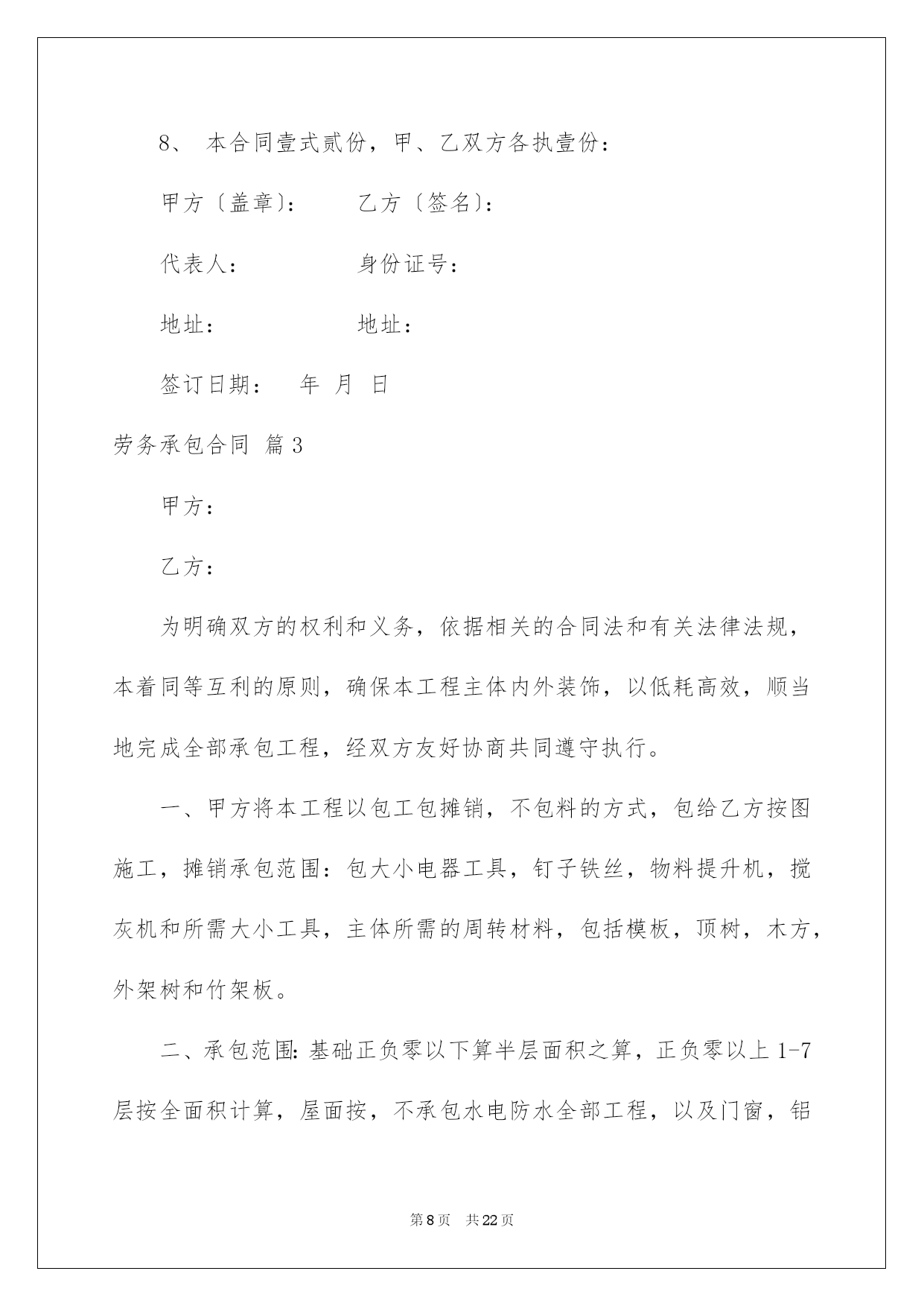 8、 本合同壹式贰份，甲、乙双方各执壹份：

甲方〔盖章〕： 乙方〔签名〕：

代表人： 身份证号：

地址： 地址：

签订日期： 年 月 日

劳务承包合同 篇3

甲方：

乙方：

为明确双方的权利和义务，依据相关的合同法和有关法律法规，本着同等互利的原则，确保本工程主体内外装饰，以低耗高效，顺当地完成全部承包工程，经双方友好协商共同遵守执行。

一、甲方将本工程以包工包摊销，不包料的方式，包给乙方按图施工，摊销承包范围：包大小电器工具，钉子铁丝，物料提升机，搅灰机和所需大小工具，主体所需的周转材料，包括模板，顶树，木方，外架树和竹架板。

二、承包范围:基础正负零以下算半层面积之算，正负零以上1-7层按全面积计算，屋面按，不承包水电防水全部工程，以及门窗，铝

第8页 共22页